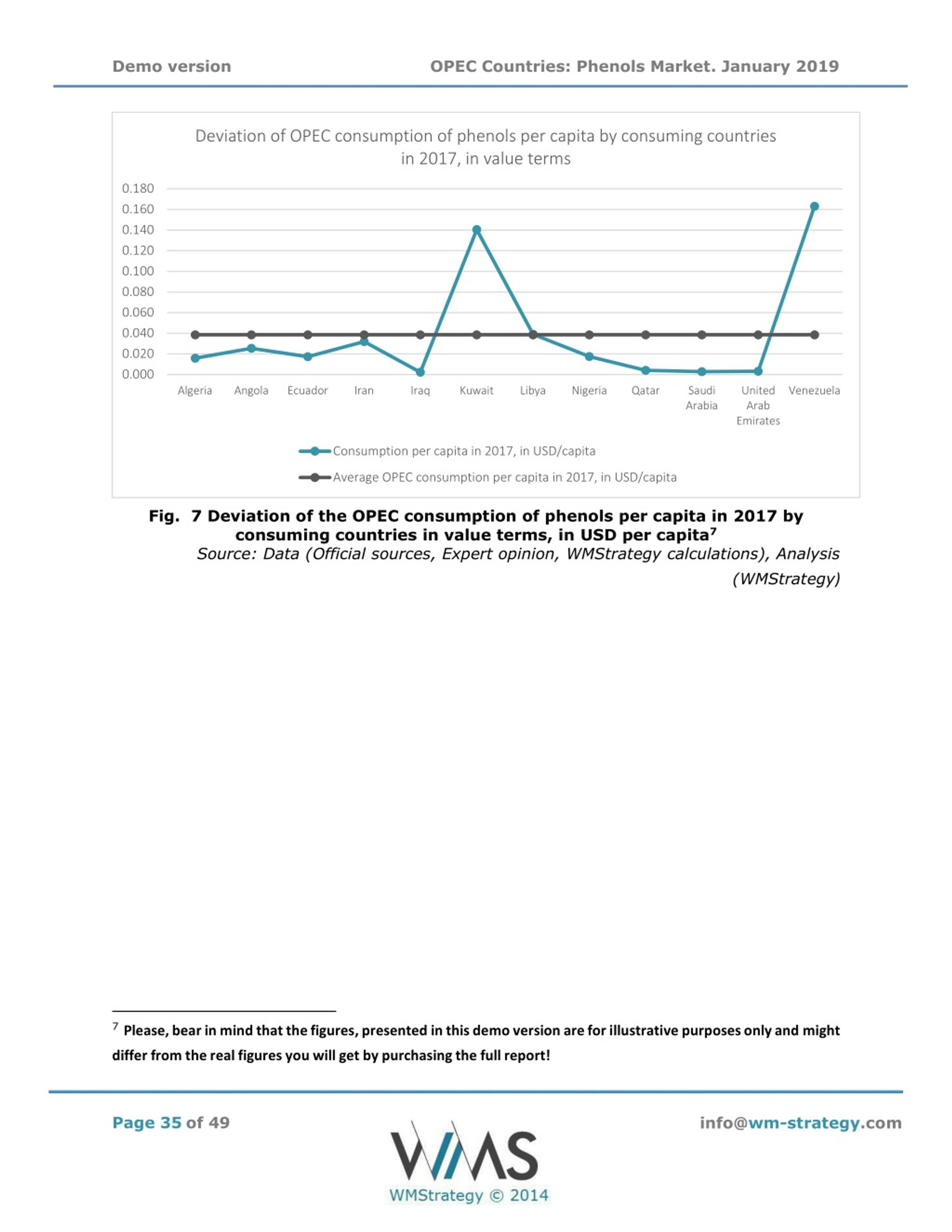 Demo version OPEC Countries: Phenols Market. January 2019

Deviation of OPEC consumption of phenols per capita by consuming countries in 2017, in value terms

0.180
0.160
0.140
0.120
0.100
0.080
0.060
0.040
0.020
0.000

Algeria Angola Ecuador Iran Iraq Kuwait Libya Nigeria Qatar Saudi Arabia United Arab Emirates Venezuela

Consumption per capita in 2017, in USD/capita
Average OPEC consumption per capita in 2017, in USD/capita

Fig. 7 Deviation of the OPEC consumption of phenols per capita in 2017 by consuming countries in value terms, in USD per capita$^7$
Source: Data (Official sources, Expert opinion, WMStrategy calculations), Analysis (WMStrategy)

$^7$ Please, bear in mind that the figures, presented in this demo version are for illustrative purposes only and might differ from the real figures you will get by purchasing the full report!

Page 35 of 49

WMS
WMStrategy © 2014

info@wm-strategy.com